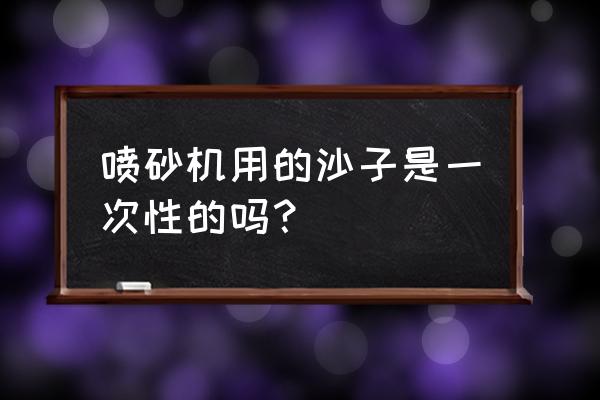 喷砂机用的沙子是一次性的吗？